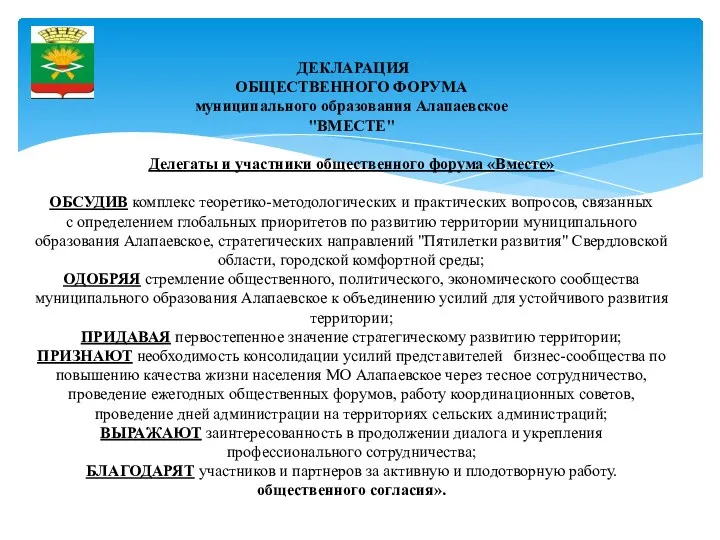 ДЕКЛАРАЦИЯ
ОБЩЕСТВЕННОГО ФОРУМА
муниципального образования Алапаевское
"ВМЕСТЕ"

Делегаты и участники общественного форума «Вместе»

ОБСУДИВ комплекс теоретико-методологических и практических вопросов, связанных с определением глобальных приоритетов по развитию территории муниципального образования Алапаевское, стратегических направлений "Пятилетки развития" Свердловской области, городской комфортной среды;
ОДОБРЯЯ стремление общественного, политического, экономического сообщества муниципального образования Алапаевское к объединению усилий для устойчивого развития территории;
ПРИДАВАЯ первостепенное значение стратегическому развитию территории;
ПРИЗНАЮТ необходимость консолидации усилий представителей бизнес-сообщества по повышению качества жизни населения МО Алапаевское через тесное сотрудничество, проведение ежегодных общественных форумов, работу координационных советов, проведение дней администрации на территориях сельских администраций;
ВЫРАЖАЮТ заинтересованность в продолжении диалога и укрепления профессионального сотрудничества;
БЛАГОДАРЯТ участников и партнеров за активную и плодотворную работу.
общественного согласия».